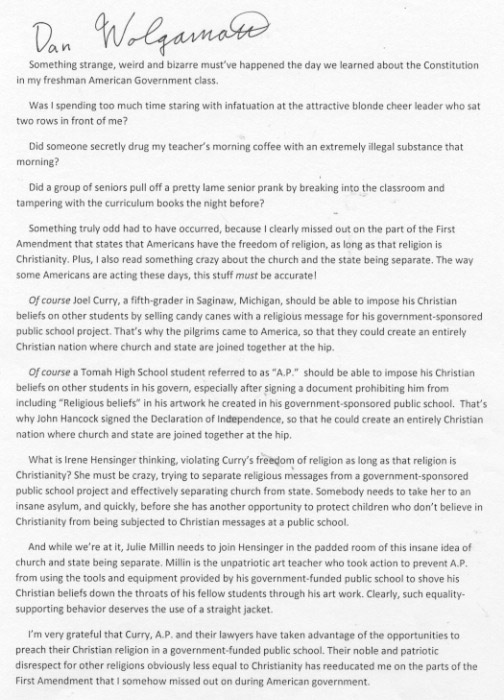 Dan Wolgamott

Something strange, weird and bizarre must've happened the day we learned about the Constitution in my freshman American Government class.

Was I spending too much time staring with infatuation at the attractive blonde cheer leader who sat two rows in front of me?

Did someone secretly drug my teacher's morning coffee with an extremely illegal substance that morning?

Did a group of seniors pull off a pretty lame senior prank by breaking into the classroom and tampering with the curriculum books the night before?

Something truly odd had to have occurred, because I clearly missed out on the part of the First Amendment that states that Americans have the freedom of religion, as long as that religion is Christianity. Plus, I also read something crazy about the church and the state being separate. The way some Americans are acting these days, this stuff must be accurate!

Of course Joel Curry, a fifth-grader in Saginaw, Michigan, should be able to impose his Christian beliefs on other students by selling candy canes with a religious message for his government-sponsored public school project. That's why the pilgrims came to America, so that they could create an entirely Christian nation where church and state are joined together at the hip.

Of course a Tomah High School student referred to as "A.P." should be able to impose his Christian beliefs on other students in his govern, especially after signing a document prohibiting him from including "Religious beliefs" in his artwork he created in his government-sponsored public school. That's why John Hancock signed the Declaration of Independence, so that he could create an entirely Christian nation where church and state are joined together at the hip.

What is Irene Hensinger thinking, violating Curry's freedom of religion as long as that religion is Christianity? She must be crazy, trying to separate religious messages from a government-sponsored public school project and effectively separating church from state. Somebody needs to take her to an insane asylum, and quickly, before she has another opportunity to protect children who don't believe in Christianity from being subjected to Christian messages at a public school.

And while we're at it, Julie Millin needs to join Hensinger in the padded room of this insane idea of church and state being separate. Millin is the unpatriotic art teacher who took action to prevent A.P. from using the tools and equipment provided by his government-funded public school to shove his Christian beliefs down the throats of his fellow students through his art work. Clearly, such equality-supporting behavior deserves the use of a straight jacket.

I'm very grateful that Curry, A.P. and their lawyers have taken advantage of the opportunities to preach their Christian religion in a government-funded public school. Their noble and patriotic disrespect for other religions obviously less equal to Christianity has reeducated me on the parts of the First Amendment that I somehow missed out on during American government.